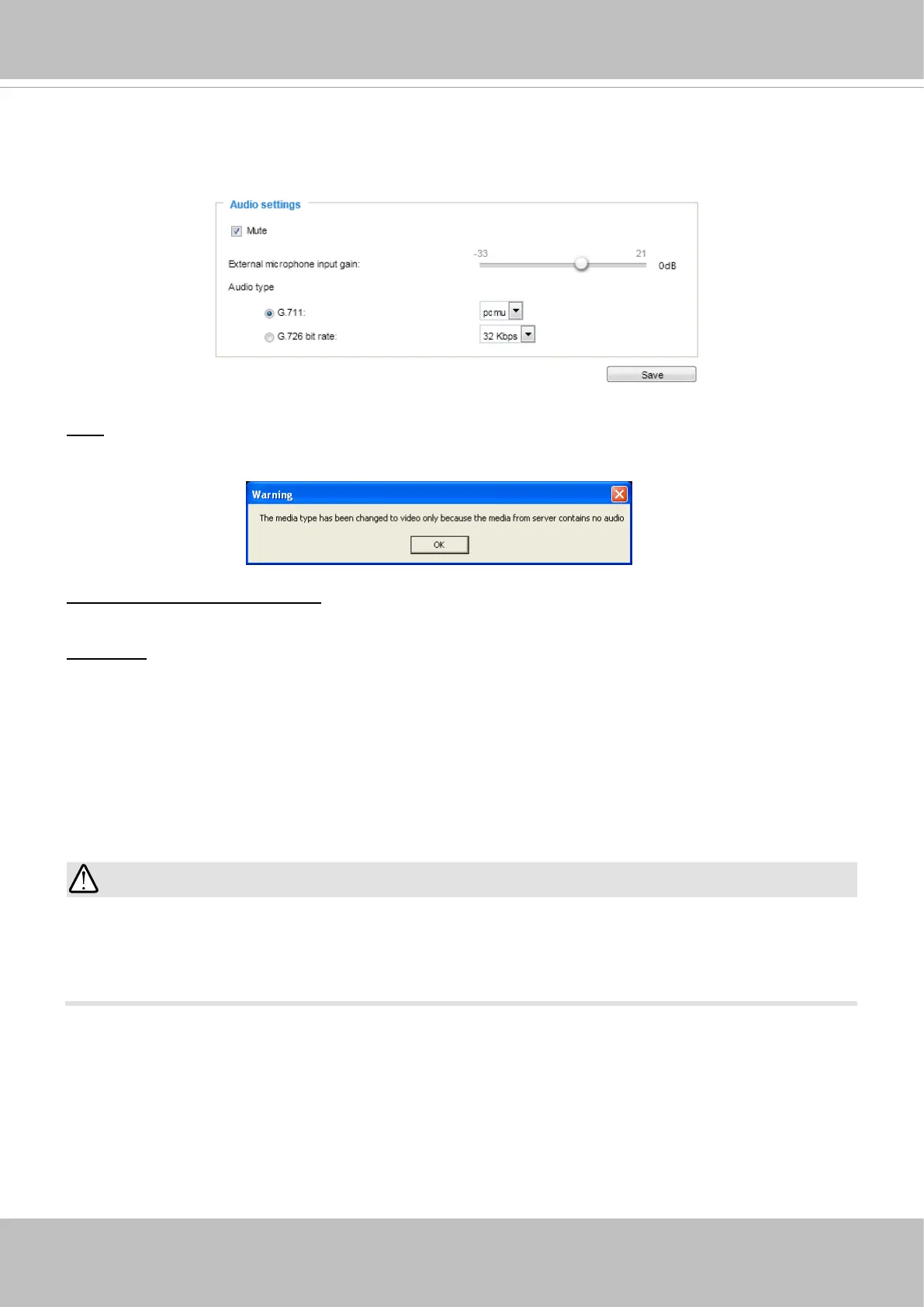 Audio settings

Mute

External microphone input gain:

-33

21

0dB

Audio type

G.711:

pcmu

G.726 bit rate:

32 Kbps

Save

Warning

The media type has been changed to video only because the media from server contains no audio

OK